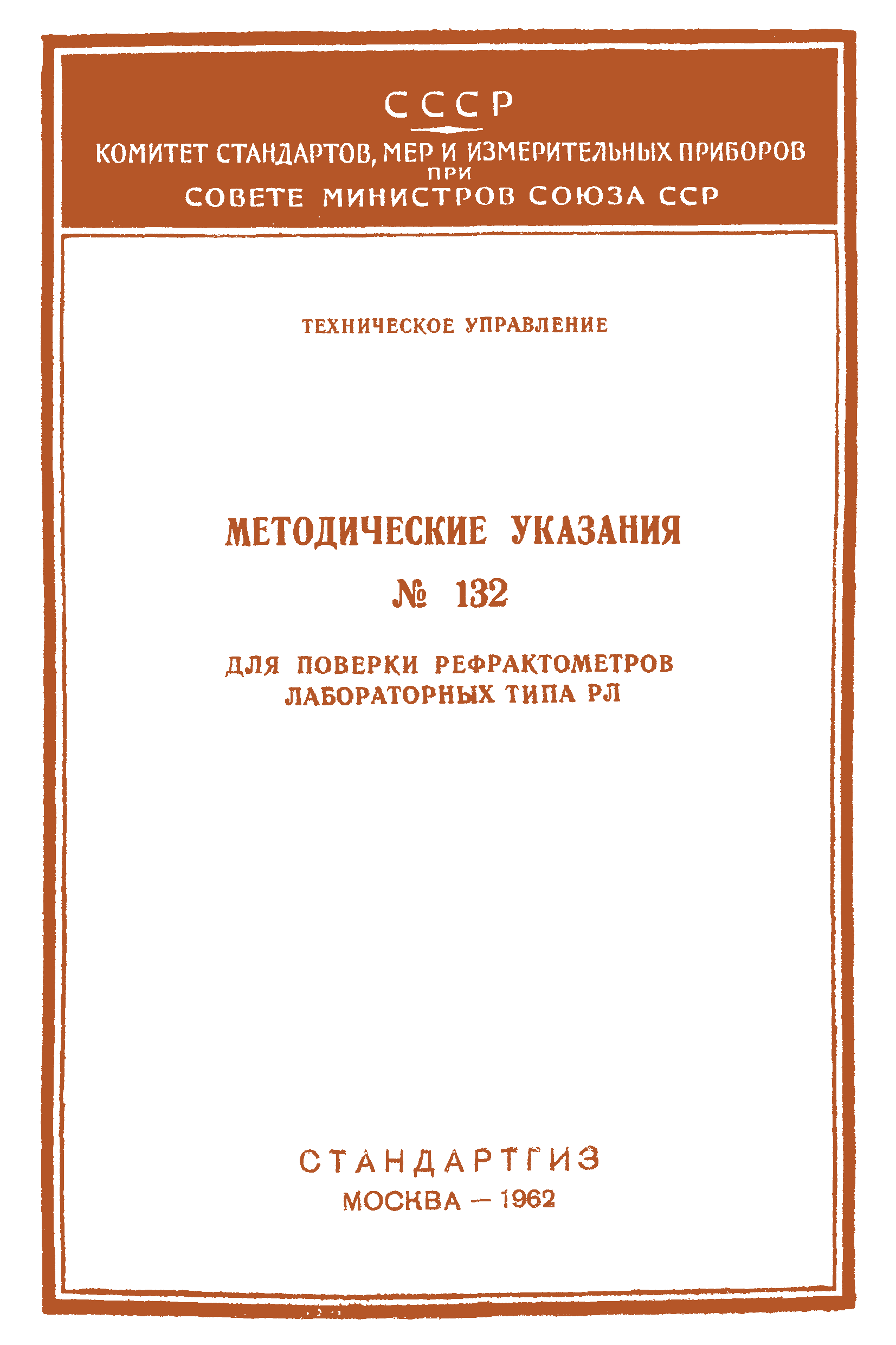 СССР

КОМИТЕТ СТАНДАРТОВ, МЕР И ИЗМЕРИТЕЛЬНЫХ ПРИБОРОВ
ПРИ
СОВЕТЕ МИНИСТРОВ СОЮЗА ССР

ТЕХНИЧЕСКОЕ УПРАВЛЕНИЕ

МЕТОДИЧЕСКИЕ УКАЗАНИЯ
№ 132

ДЛЯ ПОВЕРКИ РЕФРАКТОМЕТРОВ
ЛАБОРАТОРНЫХ ТИПА РЛ

СТАНДАРТГИЗ
МОСКВА — 1962